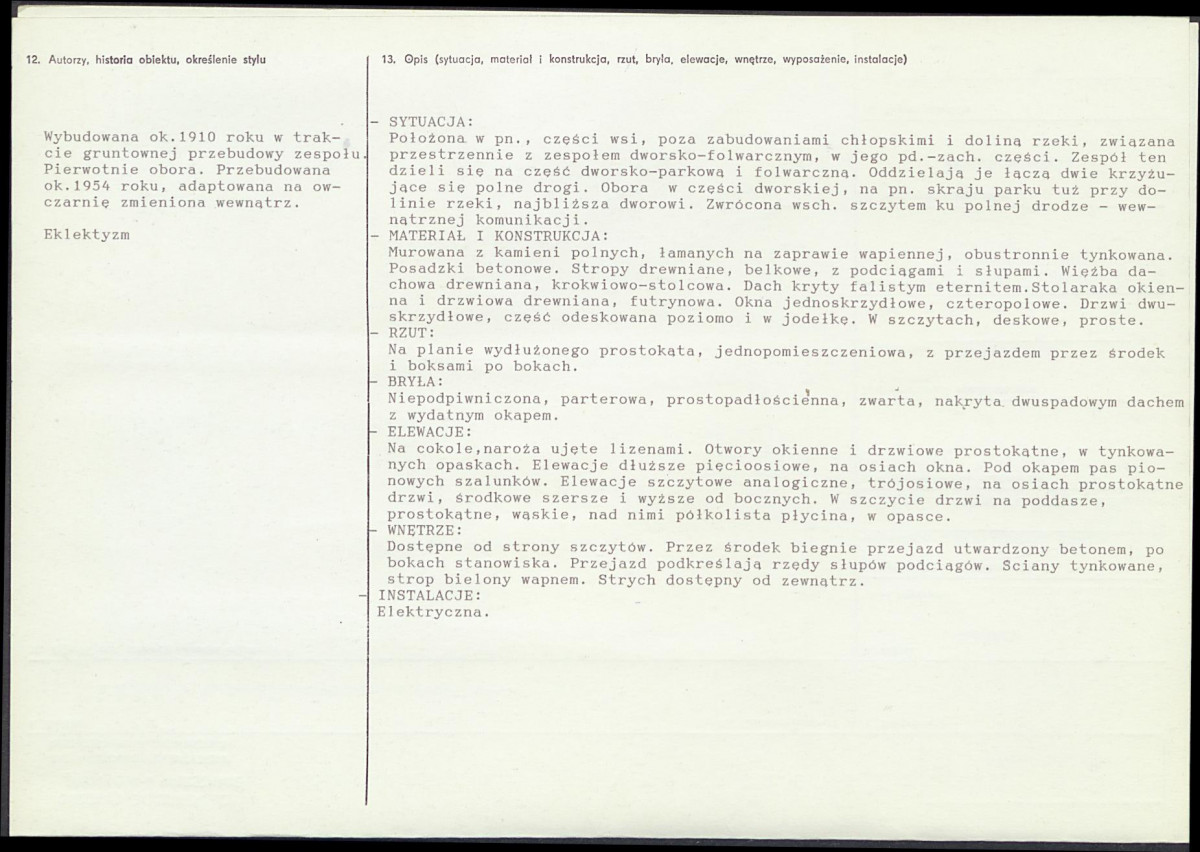 12. Autorzy, historia obiektu, określenie stylu

Wybudowana ok.1910 roku w trakcie gruntownej przebudowy zespołu. Pierwotnie obora. Przebudowana ok.1954 roku, adaptowana na owczarnię zmieniona wewnątrz.

Eklektyzm

13. Opis (sytuacja, materiał i konstrukcja, rzut, bryła, elewacje, wnętrze, wyposażenie, instalacje)

- SYTUACJA:
Położona w pn., części wsi, poza zabudowaniami chłopskimi i doliną rzeki, związana przestrzennie z zespołem dworsko-folwarcznym, w jego pd.-zach. części. Zespół ten dzieli się na część dworsko-parkową i folwarczną. Oddzielają je łączą dwie krzyżujące się polne drogi. Obora w części dworskiej, na pn. skraju parku tuż przy dolinie rzeki, najbliższa dworowi. Zwrócona wsch. szczytem ku polnej drodze - wewnątrznej komunikacji.
- MATERIAŁ I KONSTRUKCJA:
Murowana z kamieni polnych, łamanych na zaprawie wapiennej, obustronnie tynkowana. Posadzki betonowe. Stropy drewniane, belkowe, z podciągami i słupami. Więźba dachowa drewniana, krokwiowo-stolcowa. Dach kryty falistym eternitem.Stolaraka okienna i drzwiowa drewniana, futrynowa. Okna jednoskrzydłowe, czteropolowe. Drzwi dwuskrzydłowe, część odeskowana poziomo i w jodełkę. W szczytach, deskowe, proste.
- RZUT:
Na planie wydłużonego prostokąta, jednopomieszczeniowa, z przejazdem przez środek i boksami po bokach.
- BRYŁA:
Niepodpiwniczona, parterowa, prostopadłościenna, zwarta, nakryta dwuspadowym dachem z wydatnym okapem.
- ELEWACJE:
Na cokole,naroża ujęte lizenami. Otwory okienne i drzwiowe prostokątne, w tynkowanych opaskach. Elewacje dłuższe pięcioosiowe, na osiach okna. Pod okapem pas pionowych szalunków. Elewacje szczytowe analogiczne, trójosiowe, na osiach prostokątne drzwi, środkowe szersze i wyższe od bocznych. W szczycie drzwi na poddasze, prostokątne, wąskie, nad nimi półkolista płycina, w opasce.
- WNĘTRZE:
Dostępne od strony szczytów. Przez środek biegnie przejazd utwardzony betonem, po bokach stanowiska. Przejazd podkreślają rzędy słupów podciągów. Sciany tynkowane, strop bielony wapnem. Strych dostępny od zewnątrz.
- INSTALACJE:
Elektryczna.